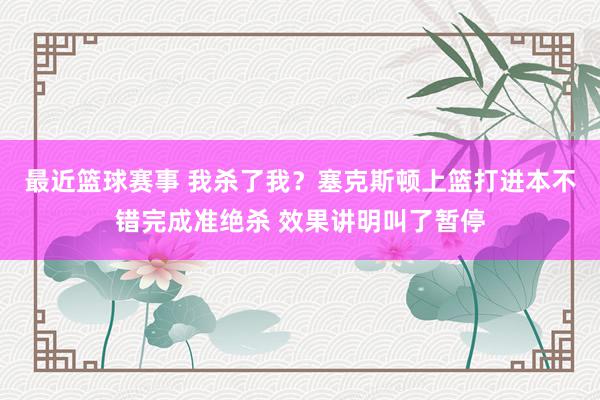 最近篮球赛事 我杀了我？塞克斯顿上篮打进本不错完成准绝杀 效果讲明叫了暂停